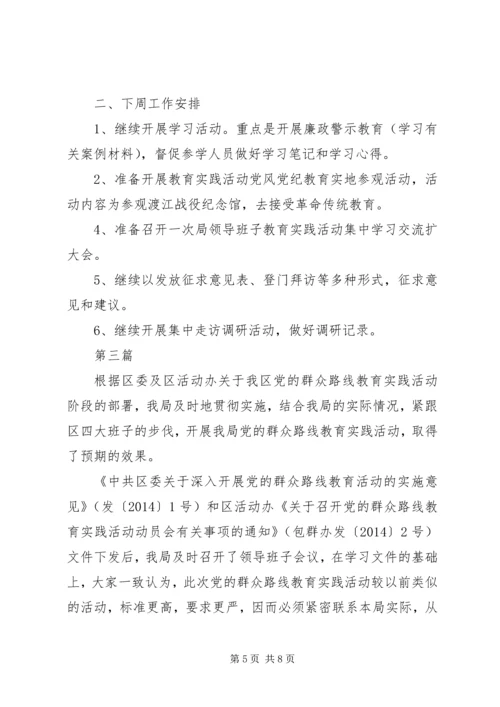 二、下周工作安排

1、继续开展学习活动。重点是开展廉政警示教育（学习有关案例材料），督促参学人员做好学习笔记和学习心得。

2、准备开展教育实践活动党风党纪教育实地参观活动，活动内容为参观渡江战役纪念馆，去接受革命传统教育。

4、准备召开一次局领导班子教育实践活动集中学习交流扩大会。

5、继续以发放征求意见表、登门拜访等多种形式，征求意见和建议。

6、继续开展集中走访调研活动，做好调研记录。

第三篇

根据区委及区活动办关于我区党的群众路线教育实践活动阶段的部署，我局及时地贯彻实施，结合我局的实际情况，紧跟区四大班子的步伐，开展我局党的群众路线教育实践活动，取得了预期的效果。

《中共区委关于深入开展党的群众路线教育活动的实施意见》（发〔2014〕1号）和区活动办《关于召开党的群众路线教育实践活动动员会有关事项的通知》（包群办发〔2014〕2号）文件下发后，我局及时召开了领导班子会议，在学习文件的基础上，大家一致认为，此次党的群众路线教育实践活动较以前类似的活动，标准更高，要求更严，因而必须紧密联系本局实际，从

第5页 共8页